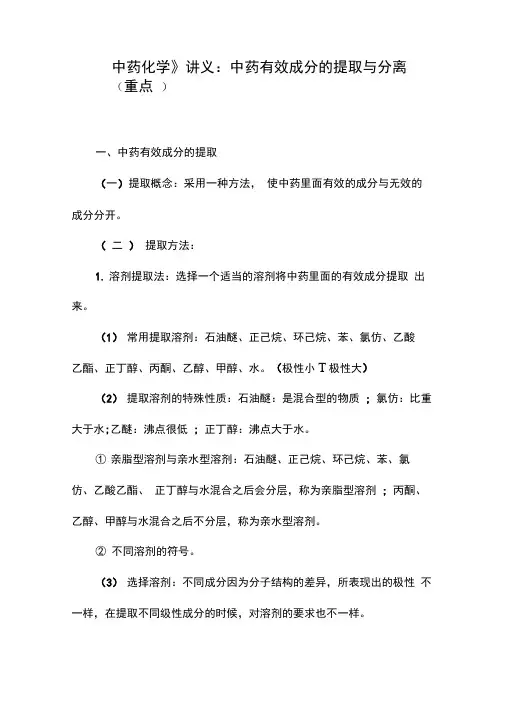 中药化学》讲义：中药有效成分的提取与分离（重点 ）

一、中药有效成分的提取

（一）提取概念：采用一种方法， 使中药里面有效的成分与无效的成分分开。

（ 二 ） 提取方法：

1. 溶剂提取法：选择一个适当的溶剂将中药里面的有效成分提取 出来。

（1） 常用提取溶剂：石油醚、正己烷、环己烷、苯、氯仿、乙酸乙酯、正丁醇、丙酮、乙醇、甲醇、水。（极性小 T 极性大）

（2） 提取溶剂的特殊性质：石油醚：是混合型的物质 ；氯仿：比重大于水；乙醚：沸点很低 ；正丁醇：沸点大于水。

① 亲脂型溶剂与亲水型溶剂：石油醚、正己烷、环己烷、苯、氯仿、乙酸乙酯、 正丁醇与水混合之后会分层，称为亲脂型溶剂 ；丙酮、乙醇、甲醇与水混合之后不分层，称为亲水型溶剂。

② 不同溶剂的符号。

（3） 选择溶剂：不同成分因为分子结构的差异，所表现出的极性 不一样，在提取不同级性成分的时候，对溶剂的要求也不一样。